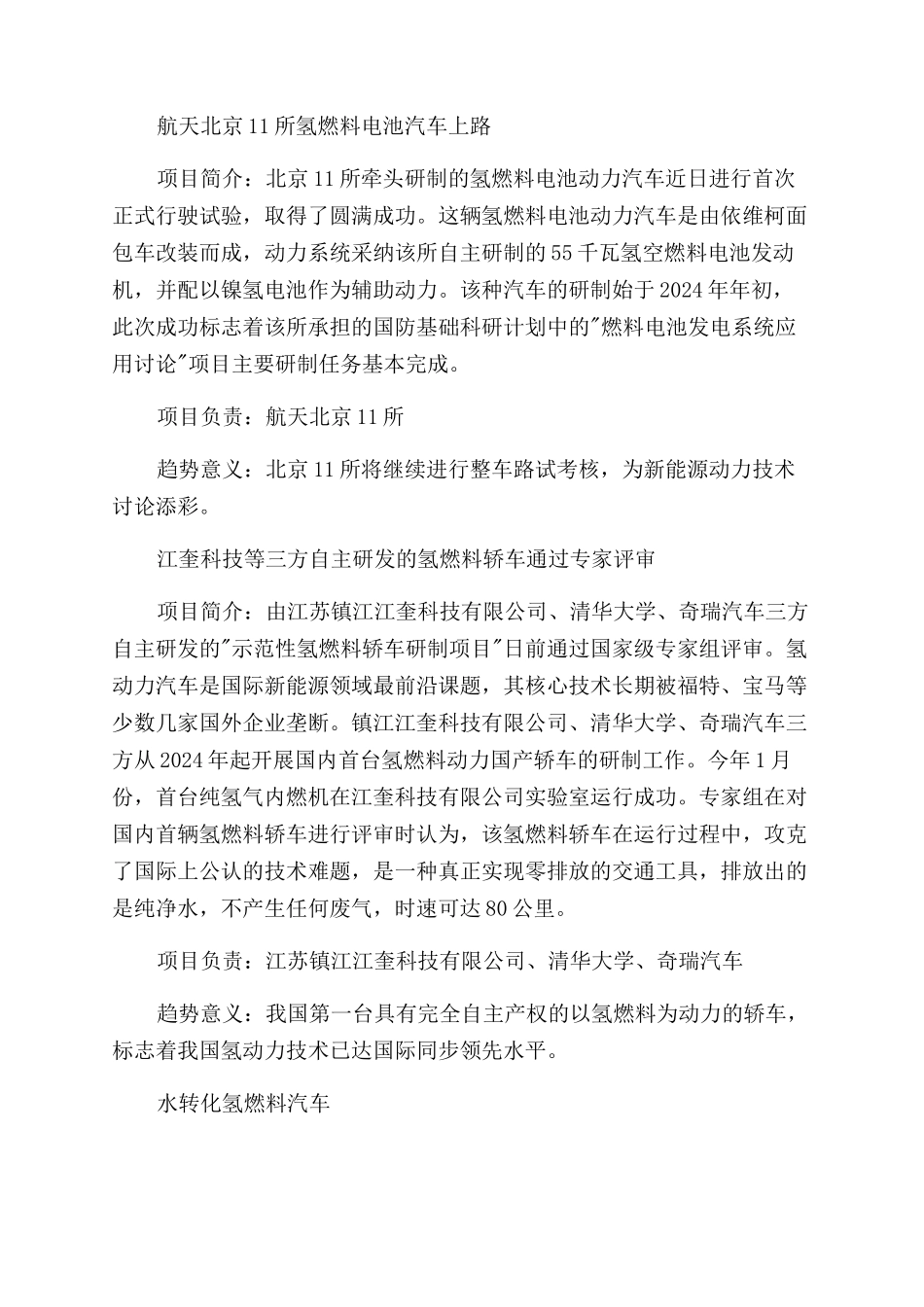 航天北京11所氢燃料电池汽车上路

项目简介：北京11所牵头研制的氢燃料电池动力汽车近日进行首次正式行驶试验，取得了圆满成功。这辆氢燃料电池动力汽车是由依维柯面包车改装而成，动力系统采纳该所自主研制的55千瓦氢空燃料电池发动机，并配以镍氢电池作为辅助动力。该种汽车的研制始于2024年年初，此次成功标志着该所承担的国防基础科研计划中的"燃料电池发电系统应用讨论"项目主要研制任务基本完成。

项目负责：航天北京11所

趋势意义：北京11所将继续进行整车路试考核，为新能源动力技术讨论添彩。

江奎科技等三方自主研发的氢燃料轿车通过专家评审

项目简介：由江苏镇江江奎科技有限公司、清华大学、奇瑞汽车三方自主研发的"示范性氢燃料轿车研制项目"日前通过国家级专家组评审。氢动力汽车是国际新能源领域最前沿课题，其核心技术长期被福特、宝马等少数几家国外企业垄断。镇江江奎科技有限公司、清华大学、奇瑞汽车三方从2024年起开展国内首台氢燃料动力国产轿车的研制工作。今年1月份，首台纯氢气内燃机在江奎科技有限公司实验室运行成功。专家组在对国内首辆氢燃料轿车进行评审时认为，该氢燃料轿车在运行过程中，攻克了国际上公认的技术难题，是一种真正实现零排放的交通工具，排放出的是纯净水，不产生任何废气，时速可达80公里。

项目负责：江苏镇江江奎科技有限公司、清华大学、奇瑞汽车

趋势意义：我国第一台具有完全自主产权的以氢燃料为动力的轿车，标志着我国氢动力技术已达国际同步领先水平。

水转化氢燃料汽车